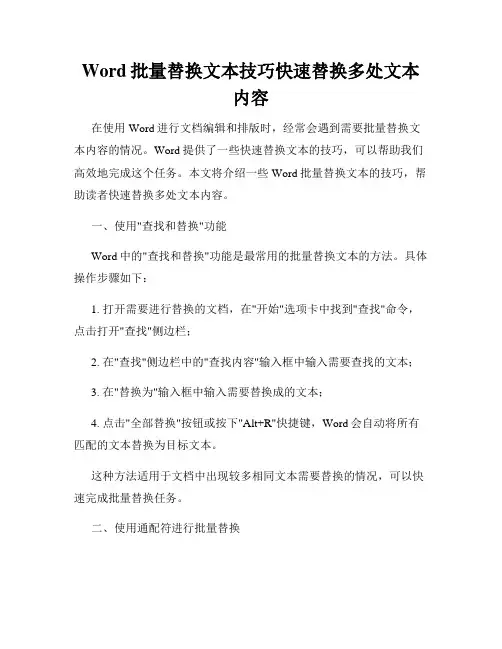 Word 批量替换文本技巧快速替换多处文本内容

在使用 Word 进行文档编辑和排版时，经常会遇到需要批量替换文本内容的情况。Word 提供了一些快速替换文本的技巧，可以帮助我们高效地完成这个任务。本文将介绍一些 Word 批量替换文本的技巧，帮助读者快速替换多处文本内容。

一、使用"查找和替换"功能

Word 中的"查找和替换"功能是最常用的批量替换文本的方法。具体操作步骤如下：

1. 打开需要进行替换的文档，在"开始"选项卡中找到"查找"命令，点击打开"查找"侧边栏；

2. 在"查找"侧边栏中的"查找内容"输入框中输入需要查找的文本；

3. 在"替换为"输入框中输入需要替换成的文本；

4. 点击"全部替换"按钮或按下"Alt+R"快捷键，Word 会自动将所有匹配的文本替换为目标文本。

这种方法适用于文档中出现较多相同文本需要替换的情况，可以快速完成批量替换任务。

二、使用通配符进行批量替换